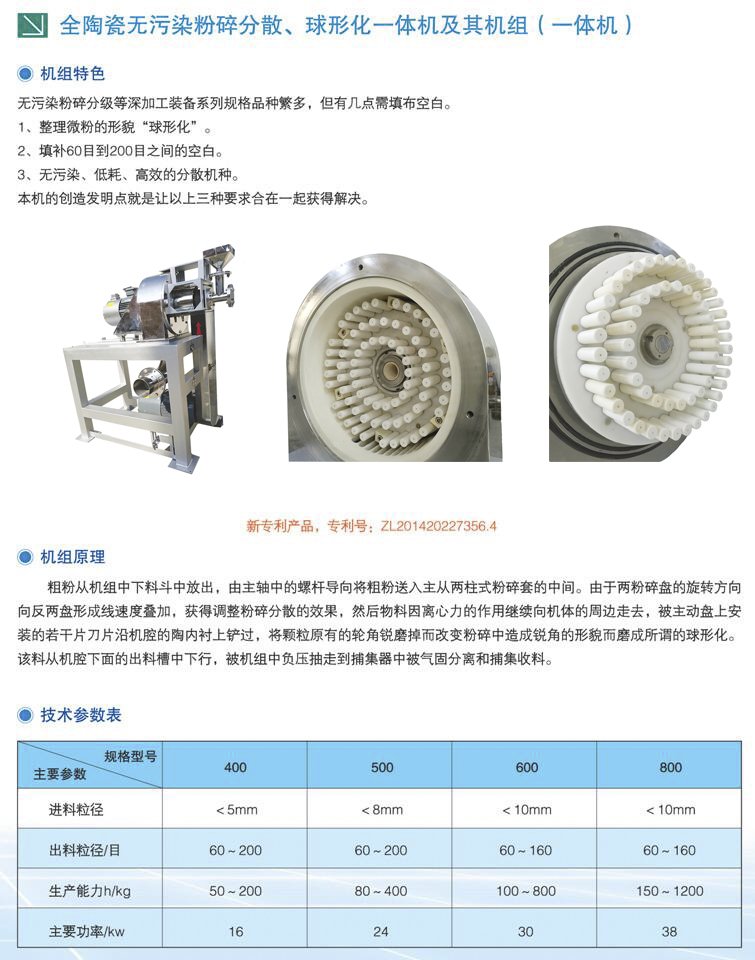 全陶瓷无污染粉碎分散、球形化一体机及其机组（一体机）

机组特色

无污染粉碎分级等深加工装备系列规格品种繁多，但有几点需填布空白。

1、整理微粉的形貌“球形化”。

2、填补60目到200目之间的空白。

3、无污染、低耗、高效的分散机种。

本机的创造发明点就是让以上三种要求合在一起获得解决。

新专利产品，专利号：ZL201420227356.4

机组原理

粗粉从机组中下料斗中放出，由主轴中的螺杆导向将粗粉送入主从两柱式粉碎套的中间。由于两粉碎盘的旋转方向向反两盘形成线速度叠加，获得调整粉碎分散的效果，然后物料因离心力的作用继续向机体的周边走去，被主动盘上安装的若干片刀片沿机腔的陶内衬上铲过，将颗粒原有的轮角锐磨掉而改变粉碎中造成锐角的形貌而磨成所谓的球形化。该料从机腔下面的出料槽中下行，被机组中负压抽走到捕集器中被气固分离和捕集收料。

技术参数表

| 规格型号 主要参数 | 400 | 500 | 600 | 800 |
|---|---|---|---|---|
| 进料粒径 | <5mm | <8mm | <10mm | <10mm |
| 出料粒径/目 | 60~200 | 60~200 | 60~160 | 60~160 |
| 生产能力h/kg | 50~200 | 80~400 | 100~800 | 150~1200 |
| 主要功率/kw | 16 | 24 | 30 | 38 |